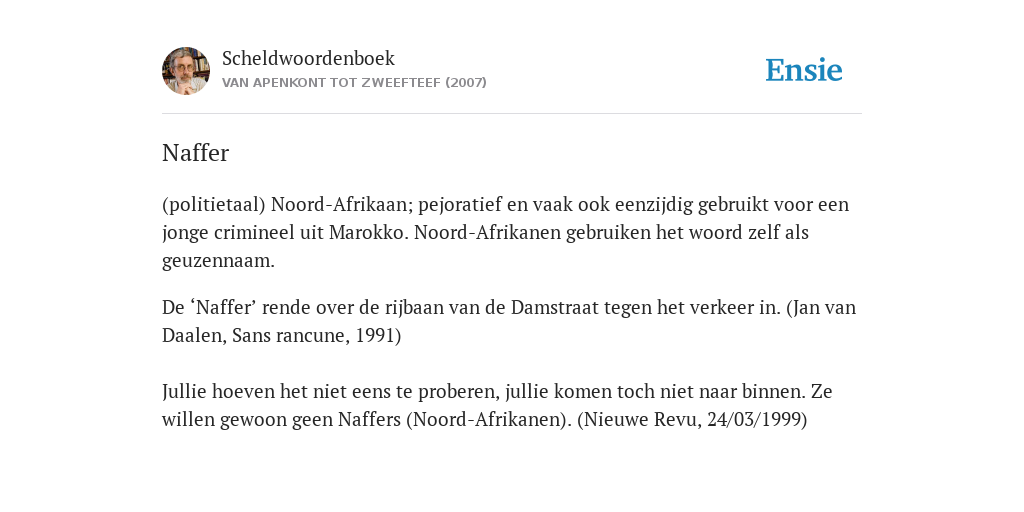 Scheldwoordenboek
VAN APENKONT TOT ZWEEFTEEF (2007)

Ensie

Naffer

(politietaal) Noord-Afrikaan; pejoratief en vaak ook eenzijdig gebruikt voor een jonge crimineel uit Marokko. Noord-Afrikanen gebruiken het woord zelf als geuzennaam.

De ‘Naffer’ rende over de rijbaan van de Damstraat tegen het verkeer in. (Jan van Daalen, Sans rancune, 1991)

Jullie hoeven het niet eens te proberen, jullie komen toch niet naar binnen. Ze willen gewoon geen Naffers (Noord-Afrikanen). (Nieuwe Revu, 24/03/1999)